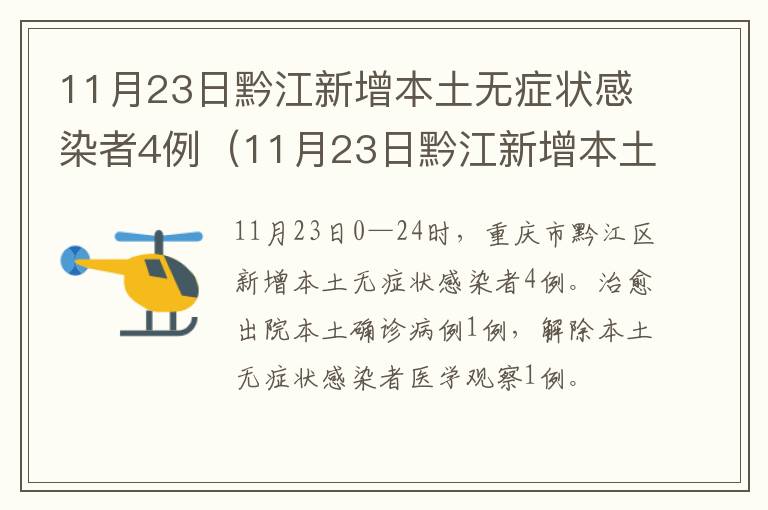 11月23日黔江新增本土无症状感染者4例（11月23日黔江新增本土

11月23日0—24时，重庆市黔江区新增本土无症状感染者4例。治愈出院本土确诊病例1例，解除本土无症状感染者医学观察1例。